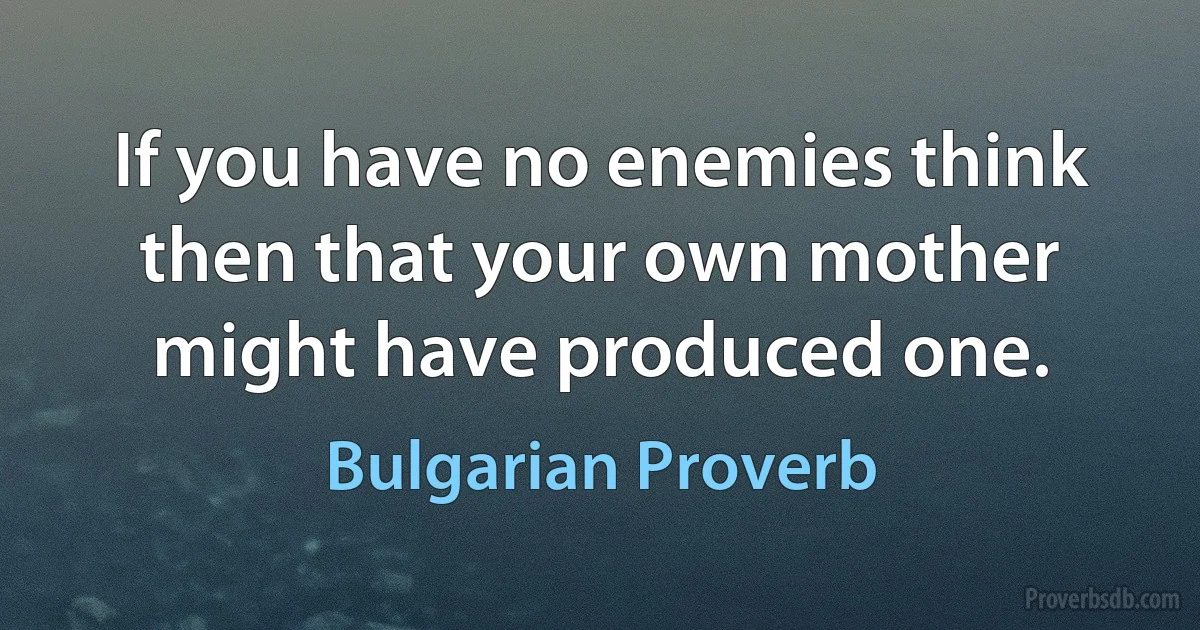 If you have no enemies think then that your own mother might have produced one.

Bulgarian Proverb

Proverbsdb.com